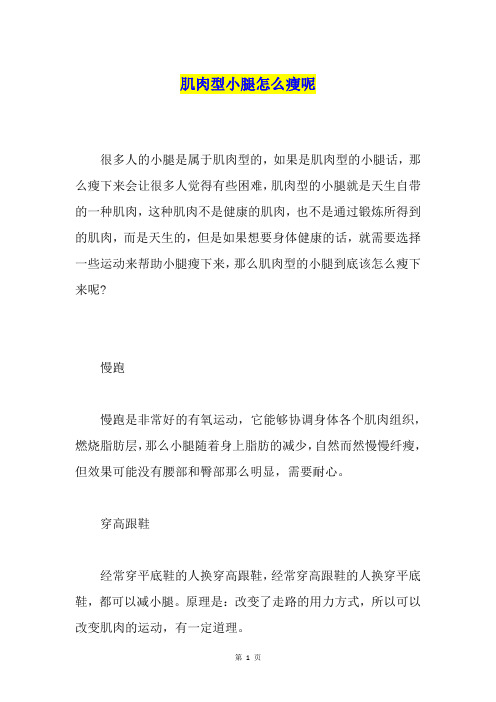 肌肉型小腿怎么瘦呢

很多人的小腿是属于肌肉型的，如果是肌肉型的小腿话，那么瘦下来会让很多人觉得有些困难，肌肉型的小腿就是天生自带的一种肌肉，这种肌肉不是健康的肌肉，也不是通过锻炼所得到的肌肉，而是天生的，但是如果想要身体健康的话，就需要选择一些运动来帮助小腿瘦下来，那么肌肉型的小腿到底该怎么瘦下来呢？

慢跑

慢跑是非常好的有氧运动，它能够协调身体各个肌肉组织，燃烧脂肪层，那么小腿随着身上脂肪的减少，自然而然慢慢纤瘦，但效果可能没有腰部和臀部那么明显，需要耐心。

穿高跟鞋

经常穿平底鞋的人换穿高跟鞋，经常穿高跟鞋的人换穿平底鞋，都可以减小腿。原理是：改变了走路的用力方式，所以可以改变肌肉的运动，有一定道理。

第 1 页